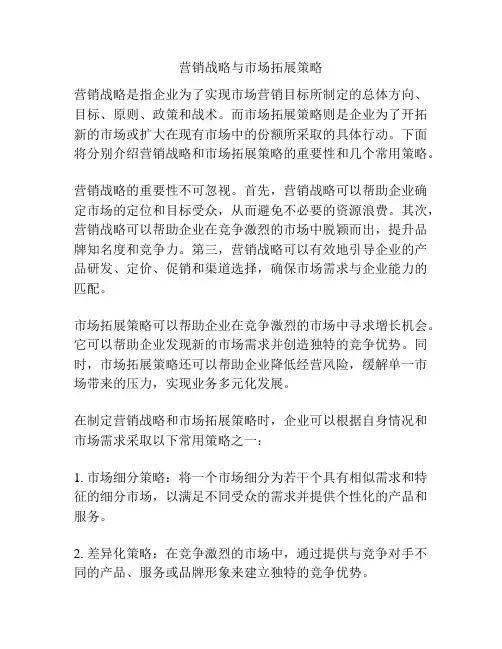 营销战略与市场拓展策略

营销战略是指企业为了实现市场营销目标所制定的总体方向、目标、原则、政策和战术。而市场拓展策略则是企业为了开拓新的市场或扩大在现有市场中的份额所采取的具体行动。下面将分别介绍营销战略和市场拓展策略的重要性和几个常用策略。

营销战略的重要性不可忽视。首先，营销战略可以帮助企业确定市场的定位和目标受众，从而避免不必要的资源浪费。其次，营销战略可以帮助企业在竞争激烈的市场中脱颖而出，提升品牌知名度和竞争力。第三，营销战略可以有效地引导企业的产品研发、定价、促销和渠道选择，确保市场需求与企业能力的匹配。

市场拓展策略可以帮助企业在竞争激烈的市场中寻求增长机会。它可以帮助企业发现新的市场需求并创造独特的竞争优势。同时，市场拓展策略还可以帮助企业降低经营风险，缓解单一市场带来的压力，实现业务多元化发展。

在制定营销战略和市场拓展策略时，企业可以根据自身情况和市场需求采取以下常用策略之一：

1. 市场细分策略：将一个市场细分为若干个具有相似需求和特征的细分市场，以满足不同受众的需求并提供个性化的产品和服务。

2. 差异化策略：在竞争激烈的市场中，通过提供与竞争对手不同的产品、服务或品牌形象来建立独特的竞争优势。